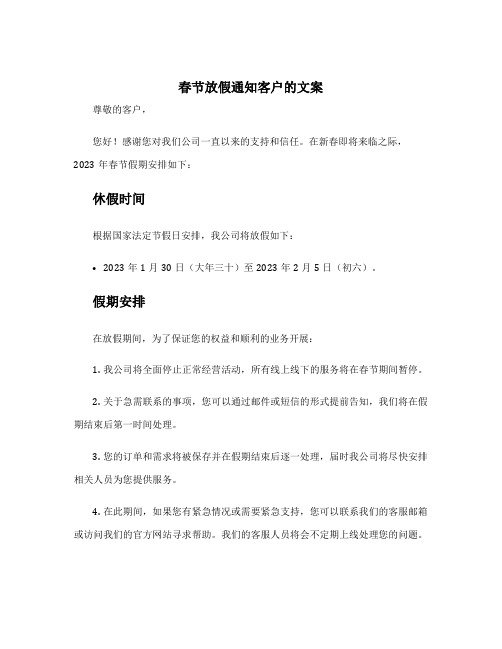 春节放假通知客户的文案

尊敬的客户，

您好！感谢您对我们公司一直以来的支持和信任。在新春即将来临之际，2023 年春节假期安排如下：

休假时间

根据国家法定节假日安排，我公司将放假如下：

• 2023 年 1 月 30 日（大年三十）至 2023 年 2 月 5 日（初六）。

假期安排

在放假期间，为了保证您的权益和顺利的业务开展：

1. 我公司将全面停止正常经营活动，所有线上线下的服务将在春节期间暂停。

2. 关于急需联系的事项，您可以通过邮件或短信的形式提前告知，我们将在假期结束后第一时间处理。

3. 您的订单和需求将被保存并在假期结束后逐一处理，届时我公司将尽快安排相关人员为您提供服务。

4. 在此期间，如果您有紧急情况或需要紧急支持，您可以联系我们的客服邮箱或访问我们的官方网站寻求帮助。我们的客服人员将会不定期上线处理您的问题。